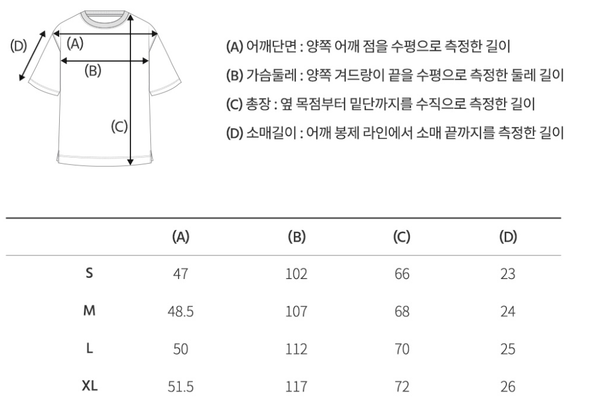 (D)
(A)
(B)
(C)

(A) 어깨단면 : 양쪽 어깨 점을 수평으로 측정한 길이

(B) 가슴둘레 : 양쪽 겨드랑이 끝을 수평으로 측정한 둘레 길이

(C) 총장 : 옆 목점부터 밑단까지를 수직으로 측정한 길이

(D) 소매길이 : 어깨 봉제 라인에서 소매 끝까지를 측정한 길이

| | (A) | (B) | (C) | (D) |
|---|---|---|---|---|
| S | 47 | 102 | 66 | 23 |
| M | 48.5 | 107 | 68 | 24 |
| L | 50 | 112 | 70 | 25 |
| XL | 51.5 | 117 | 72 | 26 |